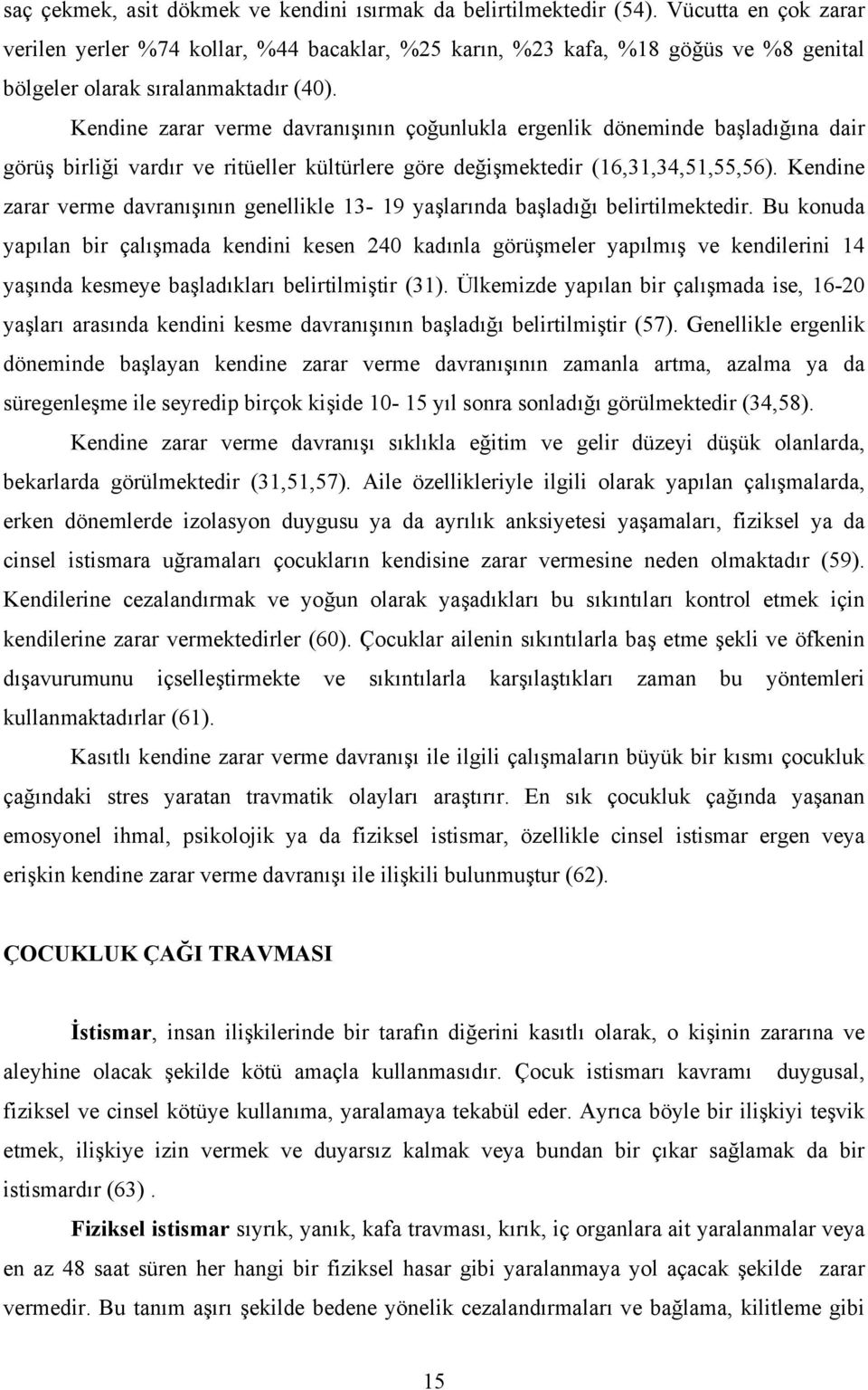 saç çekmek, asit dökmek ve kendini ısırmak da belirtilmektedir (54). Vücutta en çok zarar verilen yerler %74 kollar, %44 bacaklar, %25 karın, %23 kafa, %18 göğüs ve %8 genital bölgeler olarak sıralanmaktadır (40).

Kendine zarar verme davranışının çoğunlukla ergenlik döneminde başladığına dair görüş birliği vardır ve ritüeller kültürlere göre değişmektedir (16,31,34,51,55,56). Kendine zarar verme davranışının genellikle 13- 19 yaşlarında başladığı belirtilmektedir. Bu konuda yapılan bir çalışmada kendini kesen 240 kadınla görüşmeler yapılmış ve kendilerini 14 yaşında kesmeye başladıkları belirtilmiştir (31). Ülkemizde yapılan bir çalışmada ise, 16-20 yaşları arasında kendini kesme davranışının başladığı belirtilmiştir (57). Genellikle ergenlik döneminde başlayan kendine zarar verme davranışının zamanla artma, azalma ya da süregenleşme ile seyredip birçok kişide 10- 15 yıl sonra sonladığı görülmektedir (34,58).

Kendine zarar verme davranışı sıklıkla eğitim ve gelir düzeyi düşük olanlarda, bekarlarda görülmektedir (31,51,57). Aile özellikleriyle ilgili olarak yapılan çalışmalarda, erken dönemlerde izolasyon duygusu ya da ayrılık anksiyetesi yaşamaları, fiziksel ya da cinsel istismara uğramaları çocukların kendisine zarar vermesine neden olmaktadır (59). Kendilerine cezalandırmak ve yoğun olarak yaşadıkları bu sıkıntıları kontrol etmek için kendilerine zarar vermektedirler (60). Çocuklar ailenin sıkıntılarla baş etme şekli ve öfkenin dışavurumunu içselleştirmekte ve sıkıntılarla karşılaştıkları zaman bu yöntemleri kullanmaktadırlar (61).

Kasıtlı kendine zarar verme davranışı ile ilgili çalışmaların büyük bir kısmı çocukluk çağındaki stres yaratan travmatik olayları araştırır. En sık çocukluk çağında yaşanan emosyonel ihmal, psikolojik ya da fiziksel istismar, özellikle cinsel istismar ergen veya erişkin kendine zarar verme davranışı ile ilişkili bulunmuştur (62).

ÇOCUKLUK ÇAĞI TRAVMASI

İstismar, insan ilişkilerinde bir tarafın diğerini kasıtlı olarak, o kişinin zararına ve aleyhine olacak şekilde kötü amaçla kullanmasıdır. Çocuk istismarı kavramı duygusal, fiziksel ve cinsel kötüye kullanıma, yaralamaya tekabül eder. Ayrıca böyle bir ilişkiyi teşvik etmek, ilişkiye izin vermek ve duyarsız kalmak veya bundan bir çıkar sağlamak da bir istismardır (63) .

Fiziksel istismar sıyrık, yanık, kafa travması, kırık, iç organlara ait yaralanmalar veya en az 48 saat süren her hangi bir fiziksel hasar gibi yaralanmaya yol açacak şekilde zarar vermedir. Bu tanım aşırı şekilde bedene yönelik cezalandırmaları ve bağlama, kilitleme gibi

15